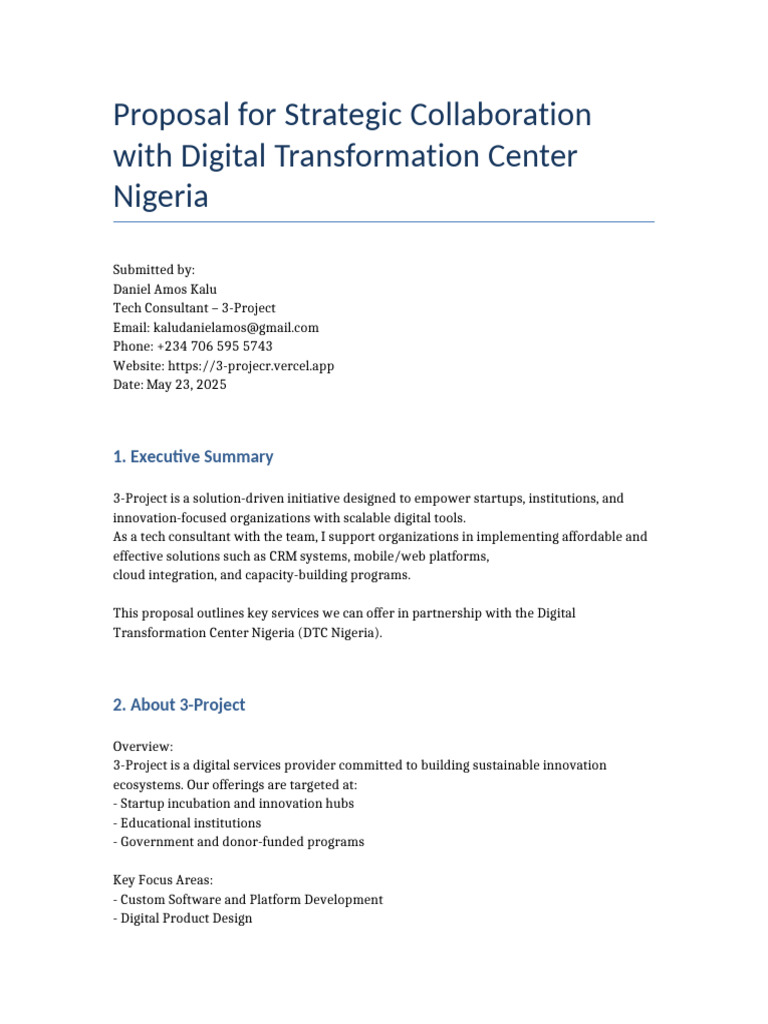 Proposal for Strategic Collaboration with Digital Transformation Center Nigeria

Submitted by:
Daniel Amos Kalu
Tech Consultant – 3-Project
Email: kaludanielamos@gmail.com
Phone: +234 706 595 5743
Website: https://3-projecr.vercel.app
Date: May 23, 2025

1. Executive Summary

3-Project is a solution-driven initiative designed to empower startups, institutions, and innovation-focused organizations with scalable digital tools.
As a tech consultant with the team, I support organizations in implementing affordable and effective solutions such as CRM systems, mobile/web platforms,
cloud integration, and capacity-building programs.

This proposal outlines key services we can offer in partnership with the Digital Transformation Center Nigeria (DTC Nigeria).

2. About 3-Project

Overview:
3-Project is a digital services provider committed to building sustainable innovation ecosystems. Our offerings are targeted at:
- Startup incubation and innovation hubs
- Educational institutions
- Government and donor-funded programs

Key Focus Areas:
- Custom Software and Platform Development
- Digital Product Design